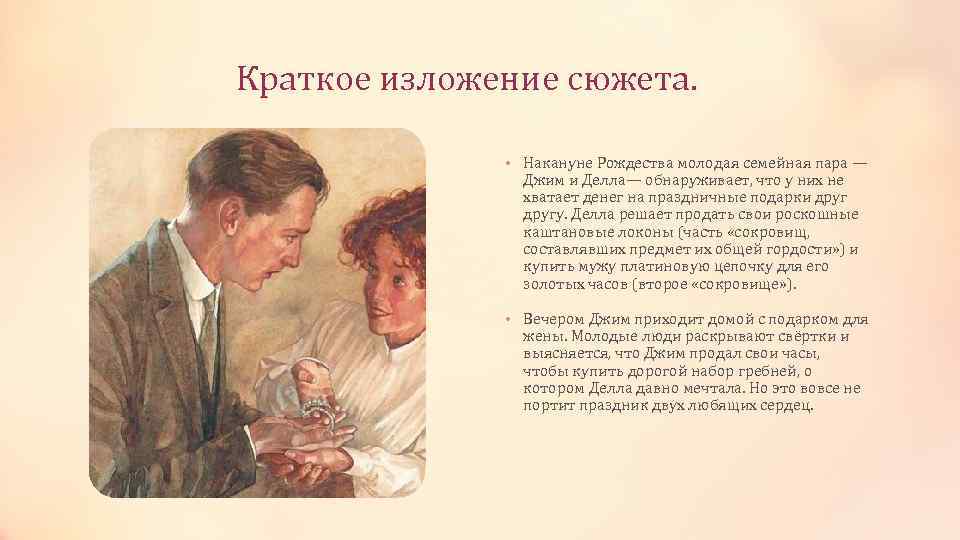 Краткое изложение сюжета.

• Накануне Рождества молодая семейная пара — Джим и Делла— обнаруживает, что у них не хватает денег на праздничные подарки друг другу. Делла решает продать свои роскошные каштановые локоны (часть «сокровищ, составлявших предмет их общей гордости») и купить мужу платиновую цепочку для его золотых часов (второе «сокровище»).

• Вечером Джим приходит домой с подарком для жены. Молодые люди раскрывают свёртки и выясняется, что Джим продал свои часы, чтобы купить дорогой набор гребней, о котором Делла давно мечтала. Но это вовсе не портит праздник двух любящих сердец.